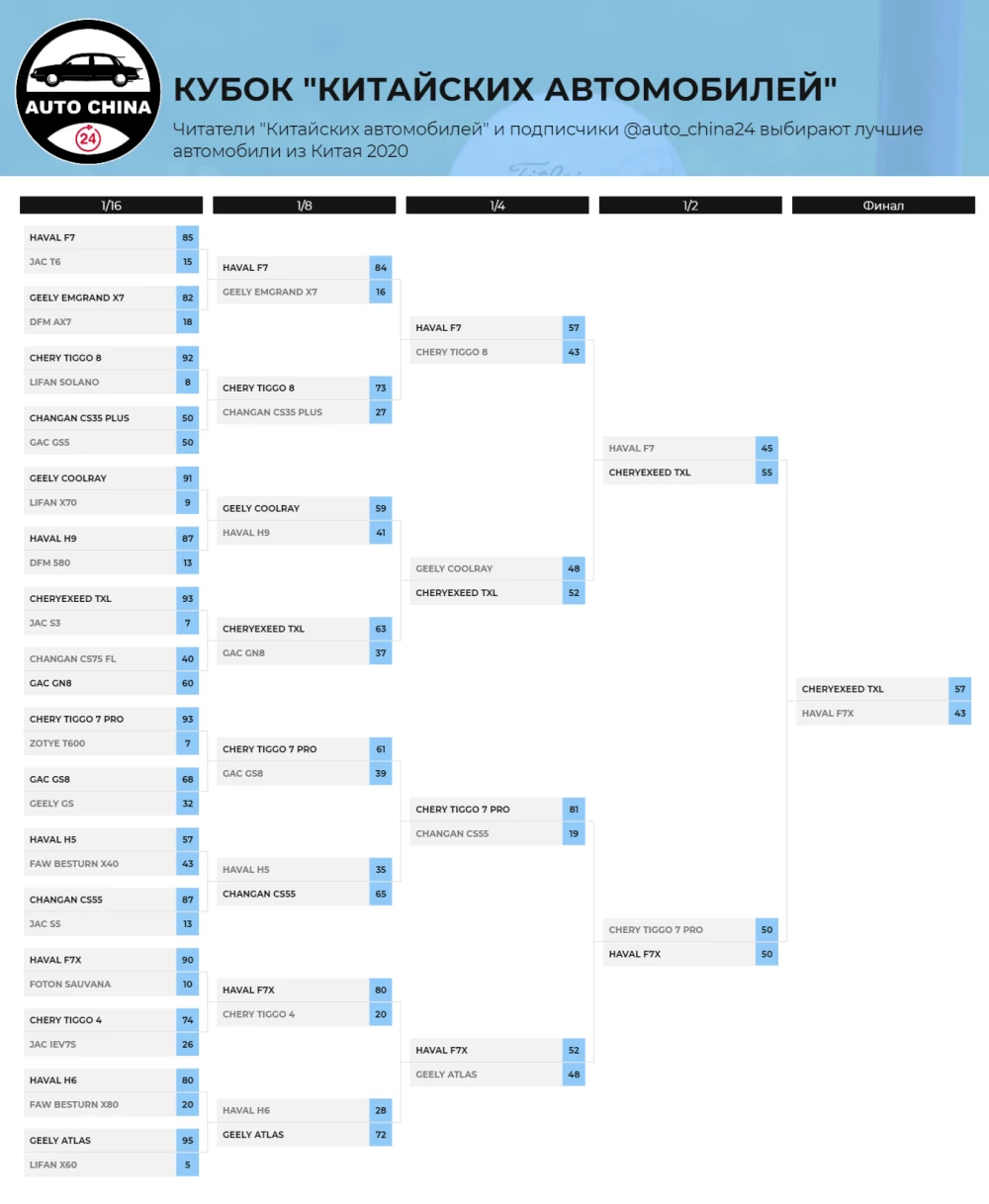 AUTO CHINA
24

КУБОК "КИТАЙСКИХ АВТОМОБИЛЕЙ"

Читатели "Китайских автомобилей" и подписчики @auto_china24 выбирают лучшие автомобили из Китая 2020

1/16

HAVAL F7 85
JAC T6 15
GEELY EMGRAND X7 82
DFM AX7 18
CHERY TIGGO 8 92
LIFAN SOLANO 8
CHANGAN CS35 PLUS 50
GAC GS5 50
GEELY COOLRAY 91
LIFAN X70 9
HAVAL H9 87
DFM 580 13
CHERYEXEED TXL 93
JAC S3 7
CHANGAN CS75 FL 40
GAC GN8 60
CHERY TIGGO 7 PRO 93
ZOTYE T600 7
GAC GS8 68
GEELY GS 32
HAVAL H5 57
FAW BESTURN X40 43
CHANGAN CS55 87
JAC S5 13
HAVAL F7X 90
FOTON SAUVANA 10
CHERY TIGGO 4 74
JAC IEV7S 26
HAVAL H6 80
FAW BESTURN X80 20
GEELY ATLAS 95
LIFAN X60 5

1/8

HAVAL F7 84
GEELY EMGRAND X7 16
CHERY TIGGO 8 73
CHANGAN CS35 PLUS 27
GEELY COOLRAY 59
HAVAL H9 41
CHERYEXEED TXL 63
GAC GN8 37
CHERY TIGGO 7 PRO 61
GAC GS8 39
HAVAL H5 35
CHANGAN CS55 65
HAVAL F7X 80
CHERY TIGGO 4 20
HAVAL H6 28
GEELY ATLAS 72

1/4

HAVAL F7 57
CHERY TIGGO 8 43
GEELY COOLRAY 48
CHERYEXEED TXL 52
CHERY TIGGO 7 PRO 81
CHANGAN CS55 19
HAVAL F7X 52
GEELY ATLAS 48

1/2

HAVAL F7 45
CHERYEXEED TXL 55
CHERY TIGGO 7 PRO 50
HAVAL F7X 50

Финал

CHERYEXEED TXL 57
HAVAL F7X 43